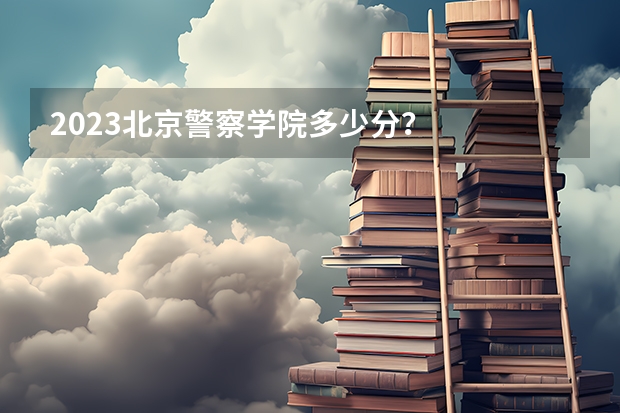 2023北京警察学院多少分?